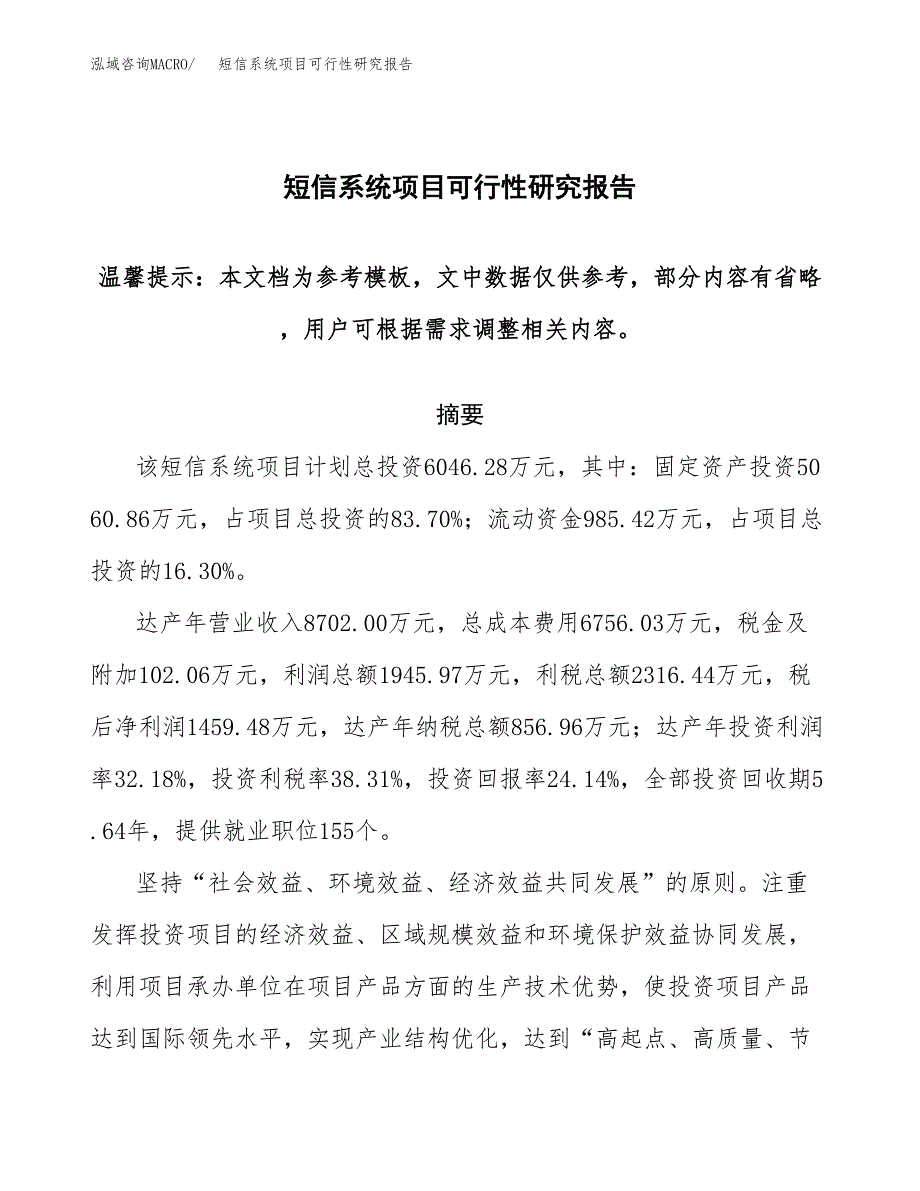 泓域咨询MACRO/　短信系统项目可行性研究报告

短信系统项目可行性研究报告

温馨提示：本文档为参考模板，文中数据仅供参考，部分内容有省略，用户可根据需求调整相关内容。

摘要

该短信系统项目计划总投资6046.28万元，其中：固定资产投资5060.86万元，占项目总投资的83.70%；流动资金985.42万元，占项目总投资的16.30%。

达产年营业收入8702.00万元，总成本费用6756.03万元，税金及附加102.06万元，利润总额1945.97万元，利税总额2316.44万元，税后净利润1459.48万元，达产年纳税总额856.96万元；达产年投资利润率32.18%，投资利税率38.31%，投资回报率24.14%，全部投资回收期5.64年，提供就业职位155个。

坚持“社会效益、环境效益、经济效益共同发展”的原则。注重发挥投资项目的经济效益、区域规模效益和环境保护效益协同发展，利用项目承办单位在项目产品方面的生产技术优势，使投资项目产品达到国际领先水平，实现产业结构优化，达到“高起点、高质量、节